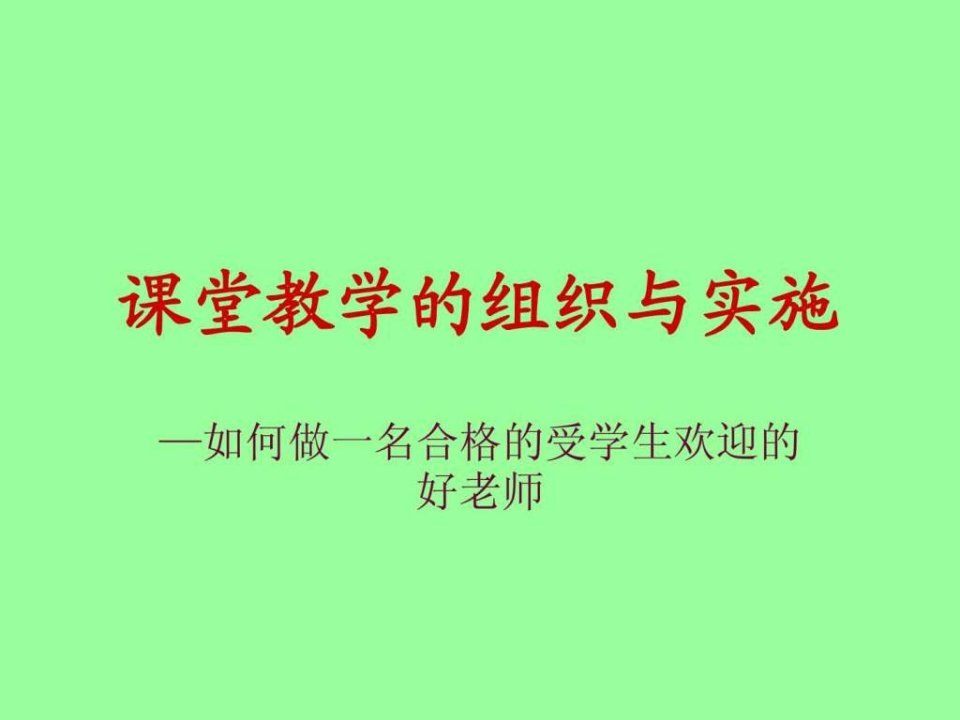 课堂教学的组织与实施

—如何做一名合格的受学生欢迎的好老师